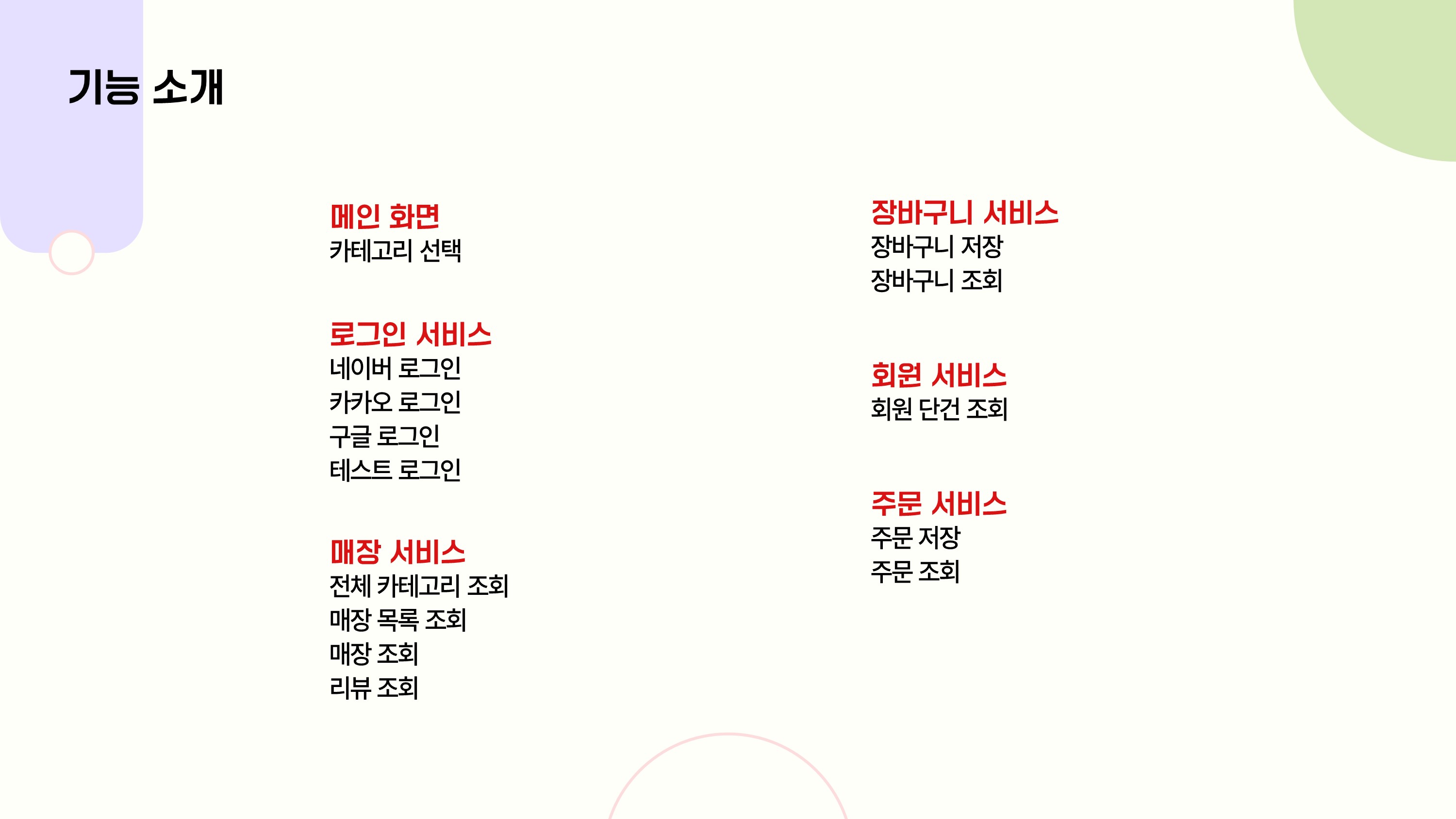 기능 소개

메인 화면
카테고리 선택

로그인 서비스
네이버 로그인
카카오 로그인
구글 로그인
테스트 로그인

매장 서비스
전체 카테고리 조회
매장 목록 조회
매장 조회
리뷰 조회

장바구니 서비스
장바구니 저장
장바구니 조회

회원 서비스
회원 단건 조회

주문 서비스
주문 저장
주문 조회